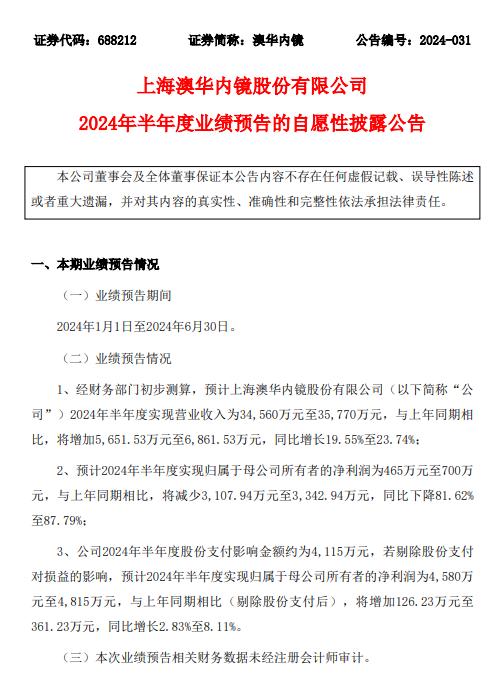 证券代码：688212　　证券简称：澳华内镜　　公告编号：2024-031

上海澳华内镜股份有限公司

2024年半年度业绩预告的自愿性披露公告

本公司董事会及全体董事保证本公告内容不存在任何虚假记载、误导性陈述或者重大遗漏，并对其内容的真实性、准确性和完整性依法承担法律责任。

一、本期业绩预告情况

（一）业绩预告期间

2024年1月1日至2024年6月30日。

（二）业绩预告情况

1、经财务部门初步测算，预计上海澳华内镜股份有限公司（以下简称“公司”）2024年半年度实现营业收入为34,560万元至35,770万元，与上年同期相比，将增加5,651.53万元至6,861.53万元，同比增长19.55%至23.74%；

2、预计2024年半年度实现归属于母公司所有者的净利润为465万元至700万元，与上年同期相比，将减少3,107.94万元至3,342.94万元，同比下降81.62%至87.79%；

3、公司2024年半年度股份支付影响金额约为4,115万元，若剔除股份支付对损益的影响，预计2024年半年度实现归属于母公司所有者的净利润为4,580万元至4,815万元，与上年同期相比（剔除股份支付后），将增加126.23万元至361.23万元，同比增长2.83%至8.11%。

（三）本次业绩预告相关财务数据未经注册会计师审计。